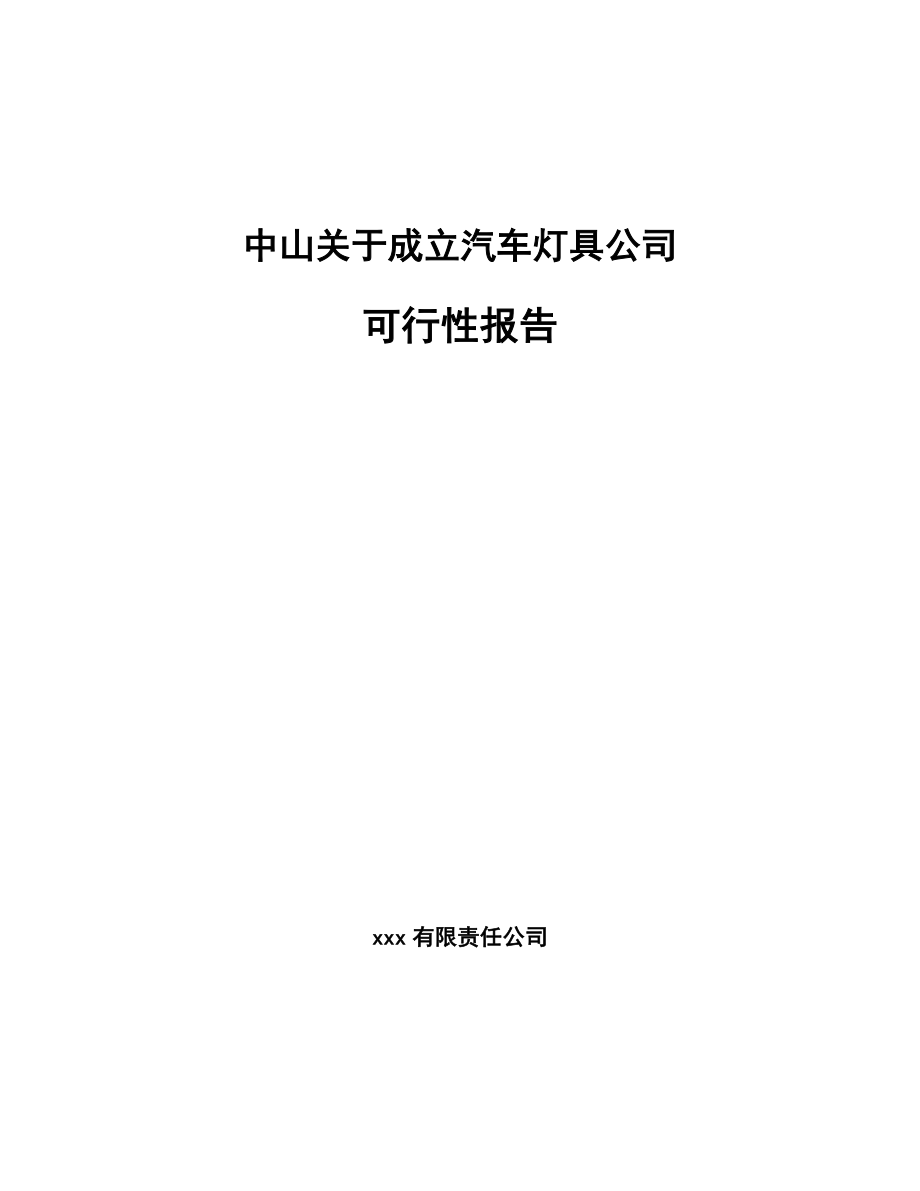 中山关于成立汽车灯具公司

可行性报告

xxx 有限责任公司